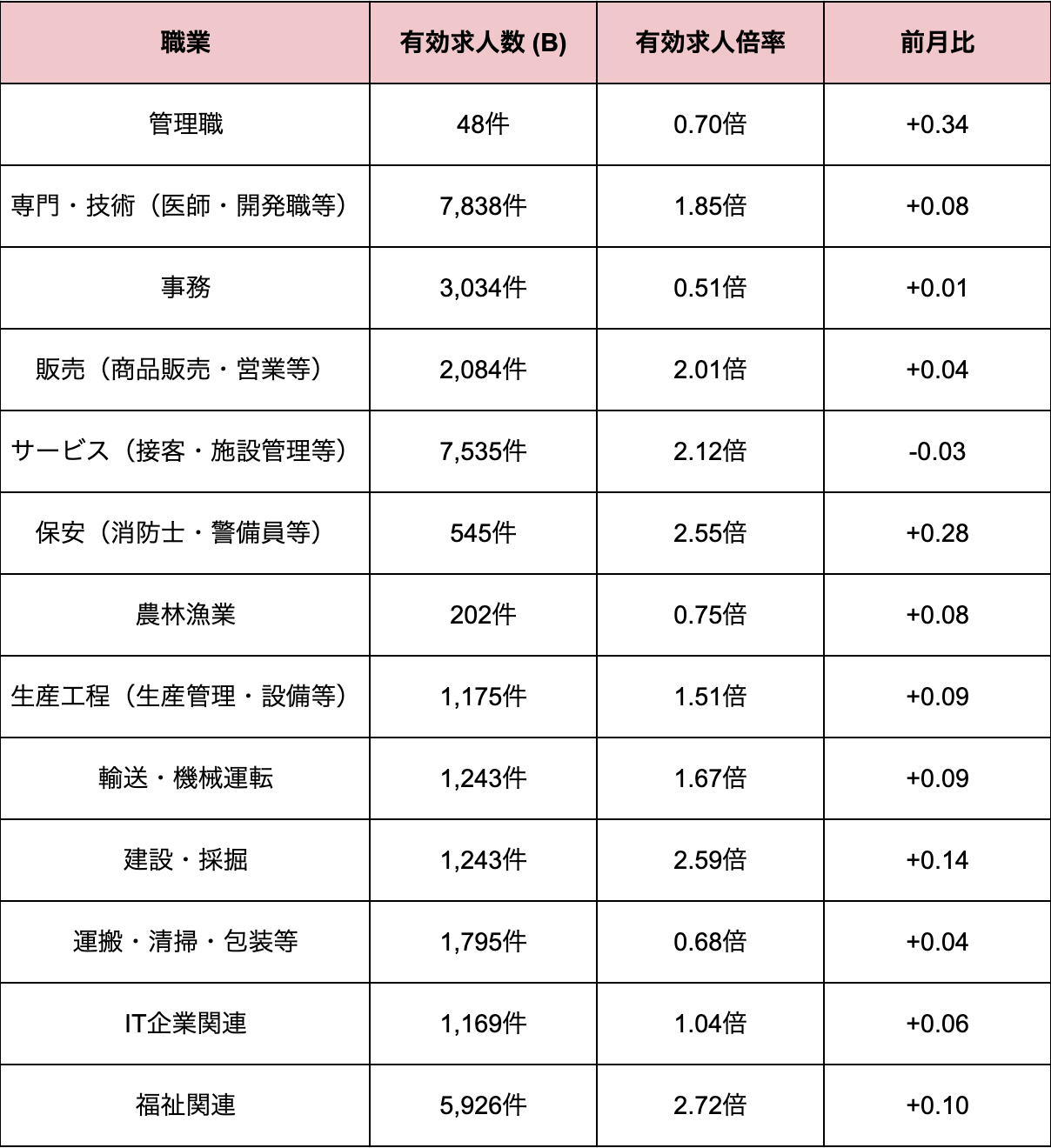 | 職業 | 有効求人数 (B) | 有効求人倍率 | 前月比 |
|---|---|---|---|
| 管理職 | 48件 | 0.70倍 | +0.34 |
| 専門・技術（医師・開発職等） | 7,838件 | 1.85倍 | +0.08 |
| 事務 | 3,034件 | 0.51倍 | +0.01 |
| 販売（商品販売・営業等） | 2,084件 | 2.01倍 | +0.04 |
| サービス（接客・施設管理等） | 7,535件 | 2.12倍 | -0.03 |
| 保安（消防士・警備員等） | 545件 | 2.55倍 | +0.28 |
| 農林漁業 | 202件 | 0.75倍 | +0.08 |
| 生産工程（生産管理・設備等） | 1,175件 | 1.51倍 | +0.09 |
| 輸送・機械運転 | 1,243件 | 1.67倍 | +0.09 |
| 建設・採掘 | 1,243件 | 2.59倍 | +0.14 |
| 運搬・清掃・包装等 | 1,795件 | 0.68倍 | +0.04 |
| IT企業関連 | 1,169件 | 1.04倍 | +0.06 |
| 福祉関連 | 5,926件 | 2.72倍 | +0.10 |